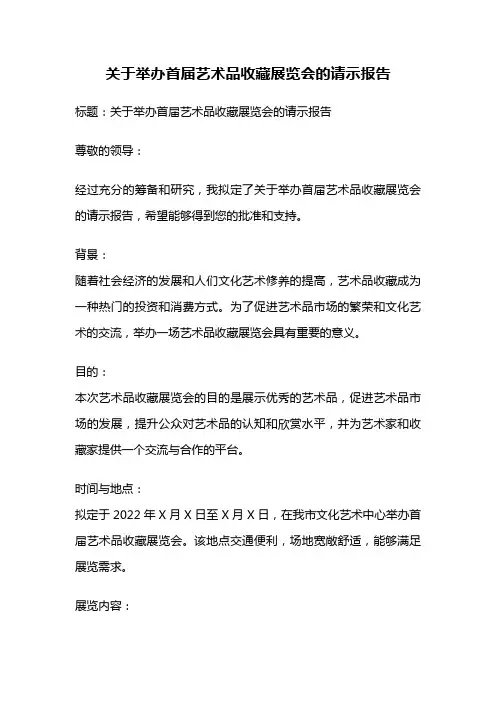 关于举办首届艺术品收藏展览会的请示报告

标题：关于举办首届艺术品收藏展览会的请示报告

尊敬的领导：

经过充分的筹备和研究，我拟定了关于举办首届艺术品收藏展览会的请示报告，希望能够得到您的批准和支持。

背景：
随着社会经济的发展和人们文化艺术修养的提高，艺术品收藏成为一种热门的投资和消费方式。为了促进艺术品市场的繁荣和文化艺术的交流，举办一场艺术品收藏展览会具有重要的意义。

目的：
本次艺术品收藏展览会的目的是展示优秀的艺术品，促进艺术品市场的发展，提升公众对艺术品的认知和欣赏水平，并为艺术家和收藏家提供一个交流与合作的平台。

时间与地点：
拟定于 2022 年 X 月 X 日至 X 月 X 日，在我市文化艺术中心举办首届艺术品收藏展览会。该地点交通便利，场地宽敞舒适，能够满足展览需求。

展览内容：